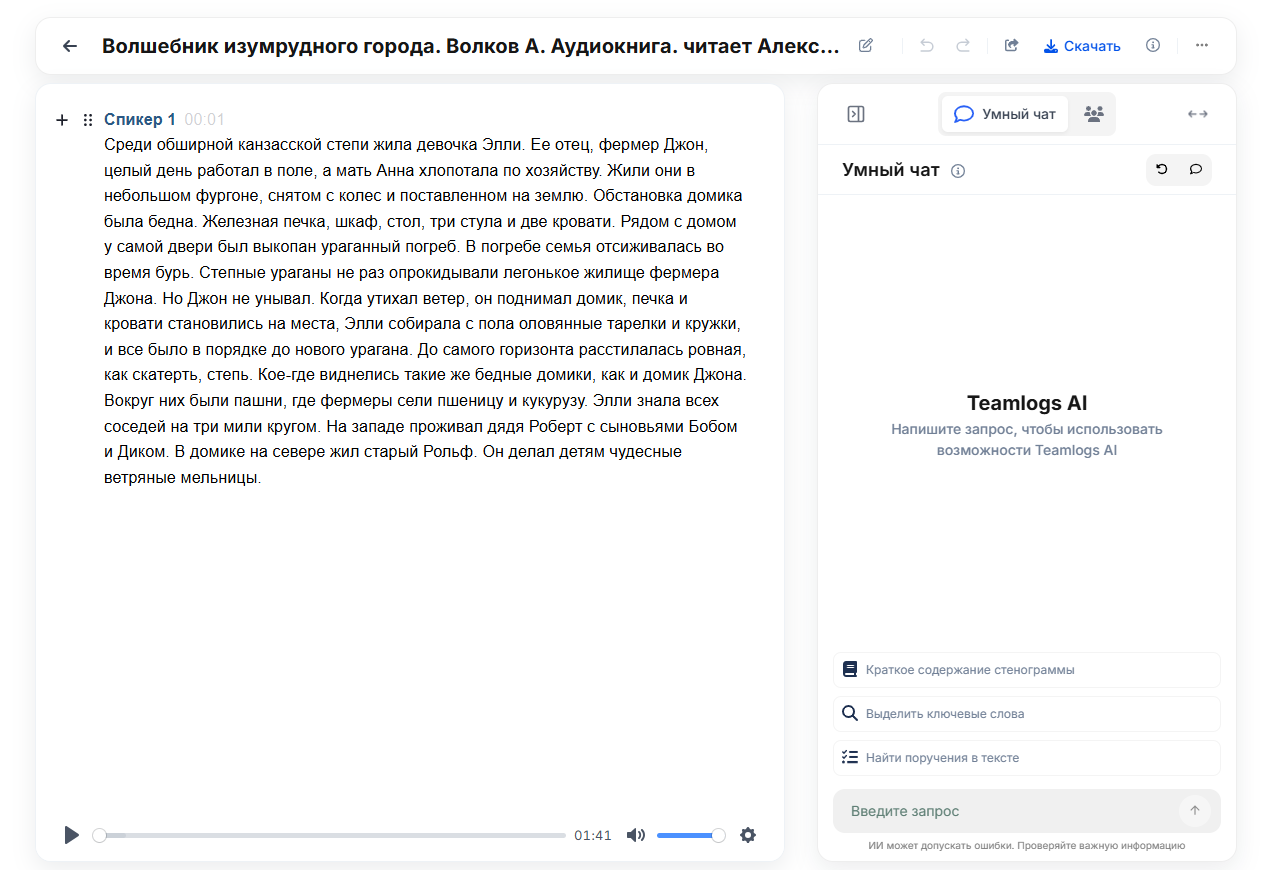 Волшебник изумрудного города. Волков А. Аудиокнига. читает Алекс...

Скачать

Спикер 1 00:01

Среди обширной канзасской степи жила девочка Элли. Ее отец, фермер Джон, целый день работал в поле, а мать Анна хлопотала по хозяйству. Жили они в небольшом фургоне, снятом с колес и поставленном на землю. Обстановка домика была бедна. Железная печка, шкаф, стол, три стула и две кровати. Рядом с домом у самой двери был выкопан ураганный погреб. В погребе семья отсиживалась во время бурь. Степные ураганы не раз опрокидывали легонькое жилище фермера Джона. Но Джон не унывал. Когда утихал ветер, он поднимал домик, печка и кровати становились на места, Элли собирала с пола оловянные тарелки и кружки, и все было в порядке до нового урагана. До самого горизонта расстилалась ровная, как скатерть, степь. Кое-где виднелись такие же бедные домики, как и домик Джона. Вокруг них были пашни, где фермеры сели пшеницу и кукурузу. Элли знала всех соседей на три мили кругом. На западе проживал дядя Роберт с сыновьями Бобом и Диком. В домике на севере жил старый Рольф. Он делал детям чудесные ветряные мельницы.

01:41

Умный чат

Умный чат

Teamlogs AI
Напишите запрос, чтобы использовать возможности Teamlogs AI

Краткое содержание стенограммы

Выделить ключевые слова

Найти поручения в тексте

Введите запрос

ИИ может допускать ошибки. Проверяйте важную информацию